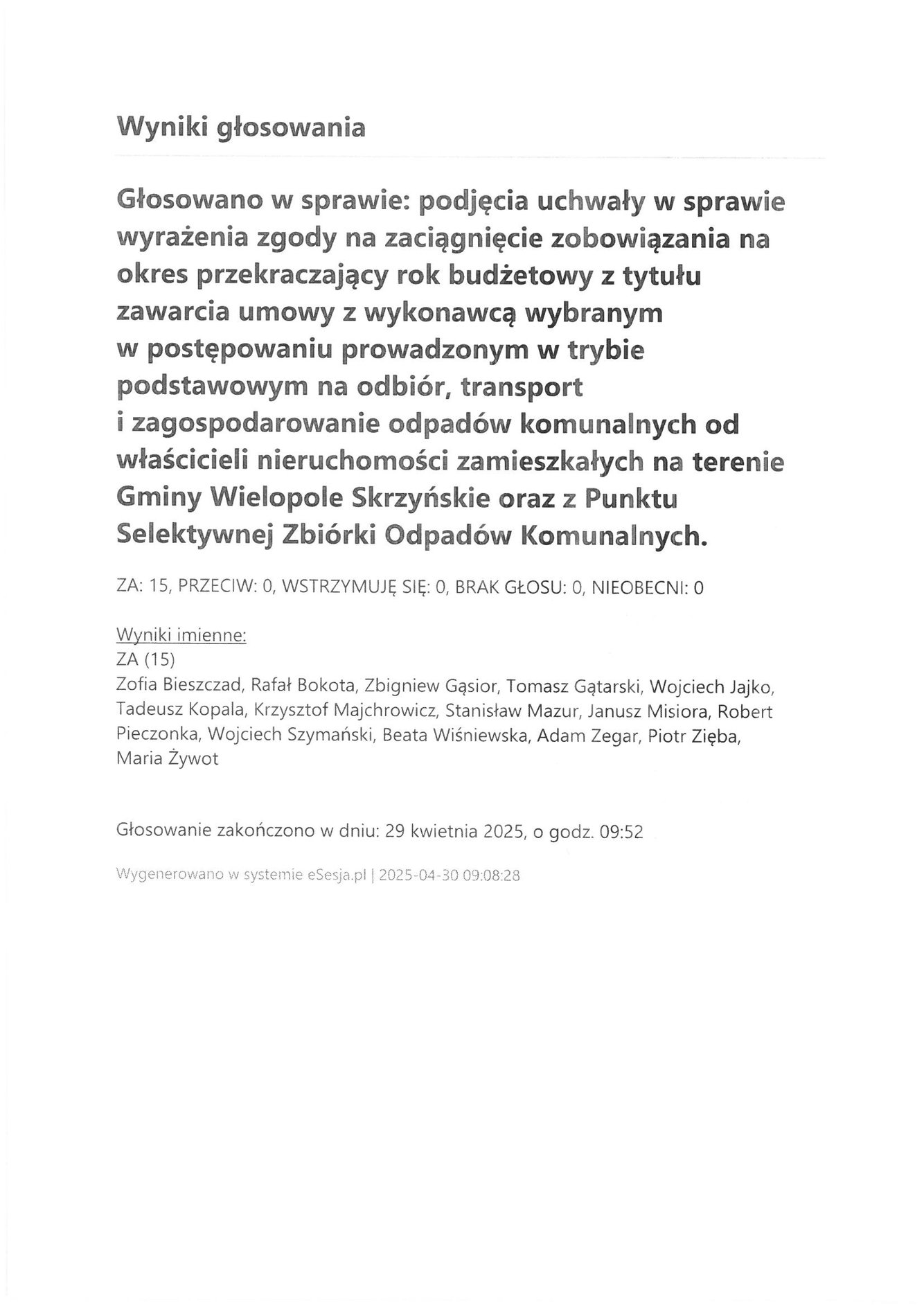 Wyniki głosowania

Głosowano w sprawie: podjęcia uchwały w sprawie wyrażenia zgody na zaciągnięcie zobowiązania na okres przekraczający rok budżetowy z tytułu zawarcia umowy z wykonawcą wybranym w postępowaniu prowadzonym w trybie podstawowym na odbiór, transport i zagospodarowanie odpadów komunalnych od właścicieli nieruchomości zamieszkałych na terenie Gminy Wielopole Skrzyńskie oraz z Punktu Selektywnej Zbiórki Odpadów Komunalnych.

ZA: 15, PRZECIW: 0, WSTRZYMUJĘ SIĘ: 0, BRAK GŁOSU: 0, NIEOBECNI: 0

Wyniki imienne:
ZA (15)
Zofia Bieszczad, Rafał Bokota, Zbigniew Gąsior, Tomasz Gątarski, Wojciech Jajko, Tadeusz Kopala, Krzysztof Majchrowicz, Stanisław Mazur, Janusz Misiora, Robert Pieczonka, Wojciech Szymański, Beata Wiśniewska, Adam Zegar, Piotr Zięba, Maria Żywot

Głosowanie zakończono w dniu: 29 kwietnia 2025, o godz. 09:52

Wygenerowano w systemie eSesja.pl | 2025-04-30 09:08:28